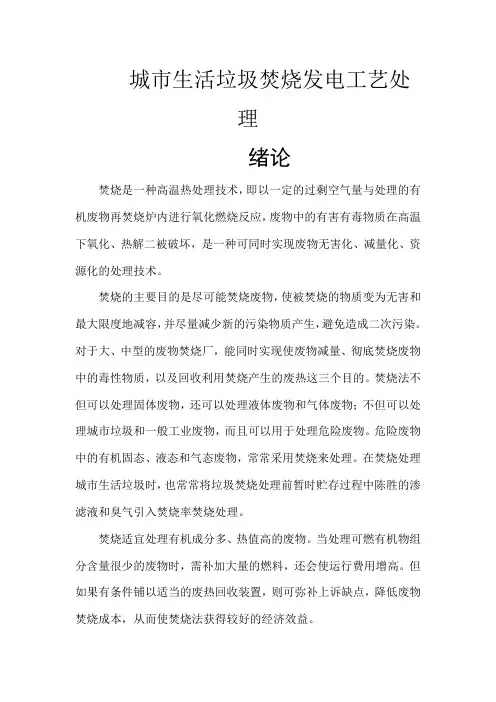 城市生活垃圾焚烧发电工艺处理

绪论

焚烧是一种高温热处理技术，即以一定的过剩空气量与处理的有机废物再焚烧炉内进行氧化燃烧反应，废物中的有害有毒物质在高温下氧化、热解二被破坏，是一种可同时实现废物无害化、减量化、资源化的处理技术。

焚烧的主要目的是尽可能焚烧废物，使被焚烧的物质变为无害和最大限度地减容，并尽量减少新的污染物质产生，避免造成二次污染。对于大、中型的废物焚烧厂，能同时实现使废物减量、彻底焚烧废物中的毒性物质，以及回收利用焚烧产生的废热这三个目的。焚烧法不但可以处理固体废物，还可以处理液体废物和气体废物；不但可以处理城市垃圾和一般工业废物，而且可以用于处理危险废物。危险废物中的有机固态、液态和气态废物，常常采用焚烧来处理。在焚烧处理城市生活垃圾时，也常常将垃圾焚烧处理前暂时贮存过程中陈胜的渗滤液和臭气引入焚烧率焚烧处理。

焚烧适宜处理有机成分多、热值高的废物。当处理可燃有机物组分含量很少的废物时，需补加大量的燃料，还会使运行费用增高。但如果有条件铺以适当的废热回收装置，则可弥补上诉缺点，降低废物焚烧成本，从而使焚烧法获得较好的经济效益。